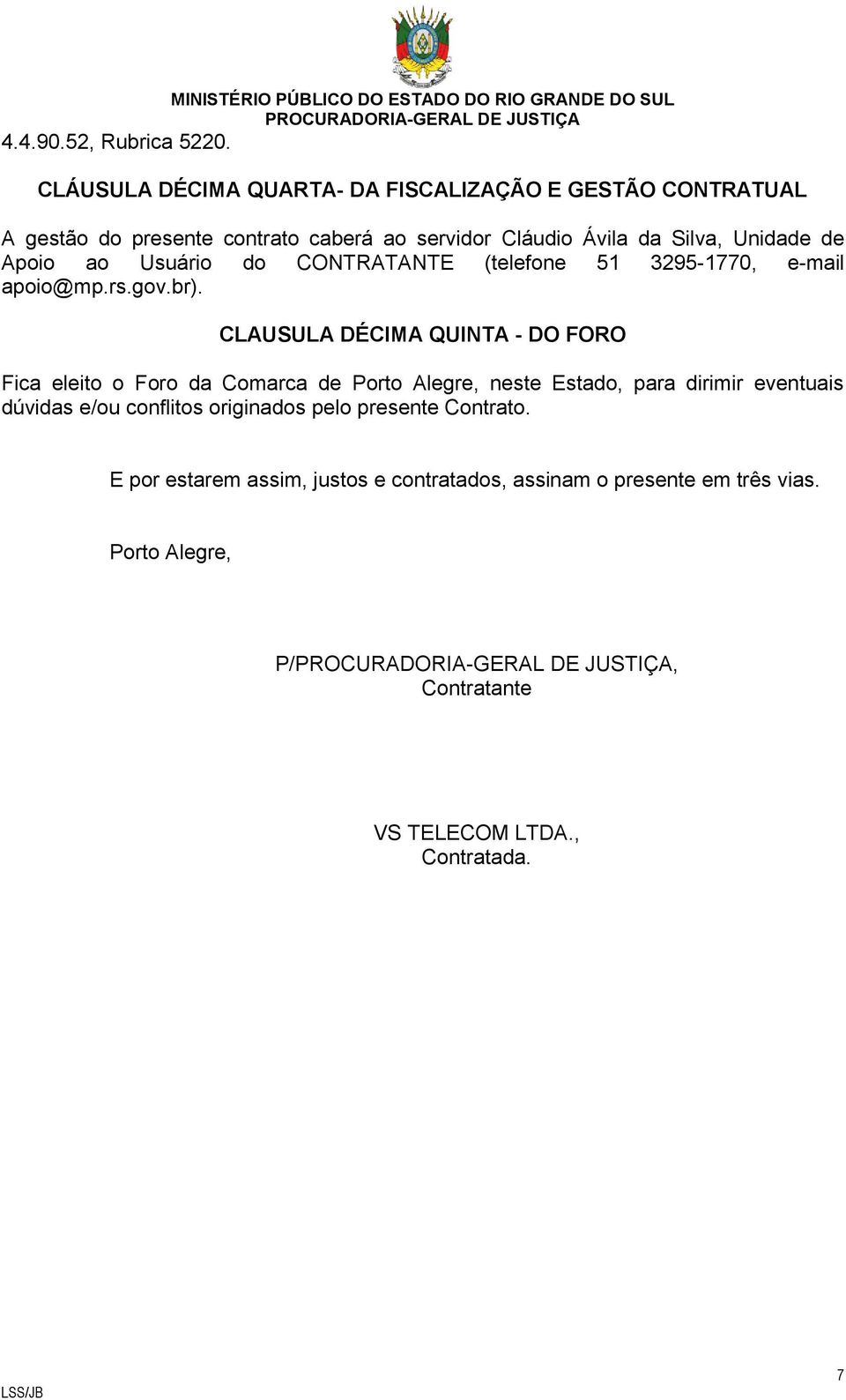 MINISTÉRIO PÚBLICO DO ESTADO DO RIO GRANDE DO SUL
PROCURADORIA-GERAL DE JUSTIÇA

4.4.90.52, Rubrica 5220.

CLÁUSULA DÉCIMA QUARTA- DA FISCALIZAÇÃO E GESTÃO CONTRATUAL

A gestão do presente contrato caberá ao servidor Cláudio Ávila da Silva, Unidade de Apoio ao Usuário do CONTRATANTE (telefone 51 3295-1770, e-mail apoio@mp.rs.gov.br).

CLAUSULA DÉCIMA QUINTA - DO FORO

Fica eleito o Foro da Comarca de Porto Alegre, neste Estado, para dirimir eventuais dúvidas e/ou conflitos originados pelo presente Contrato.

E por estarem assim, justos e contratados, assinam o presente em três vias.

Porto Alegre,

P/PROCURADORIA-GERAL DE JUSTIÇA,
Contratante

VS TELECOM LTDA.,
Contratada.

LSS/JB

7